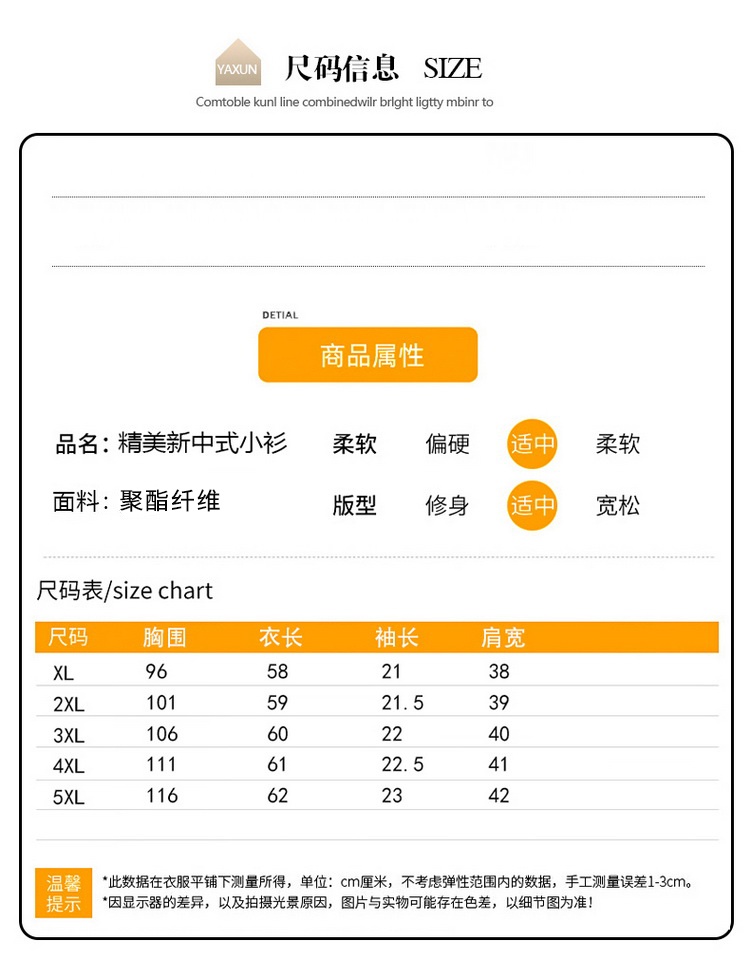 YAXUN 尺码信息 SIZE

Comtoble kunl line combinedwilr brlght ligtty mbinr to

DETIAL

商品属性

品名：精美新中式小衫 柔软 偏硬 适中 柔软

面料：聚酯纤维 版型 修身 适中 宽松

尺码表/size chart

| 尺码 | 胸围 | 衣长 | 袖长 | 肩宽 |
|---|---|---|---|---|
| XL | 96 | 58 | 21 | 38 |
| 2XL | 101 | 59 | 21.5 | 39 |
| 3XL | 106 | 60 | 22 | 40 |
| 4XL | 111 | 61 | 22.5 | 41 |
| 5XL | 116 | 62 | 23 | 42 |

温馨提示

*此数据在衣服平铺下测量所得，单位：cm厘米，不考虑弹性范围内的数据，手工测量误差1-3cm。
*因显示器的差异，以及拍摄光景原因，图片与实物可能存在色差，以细节图为准！